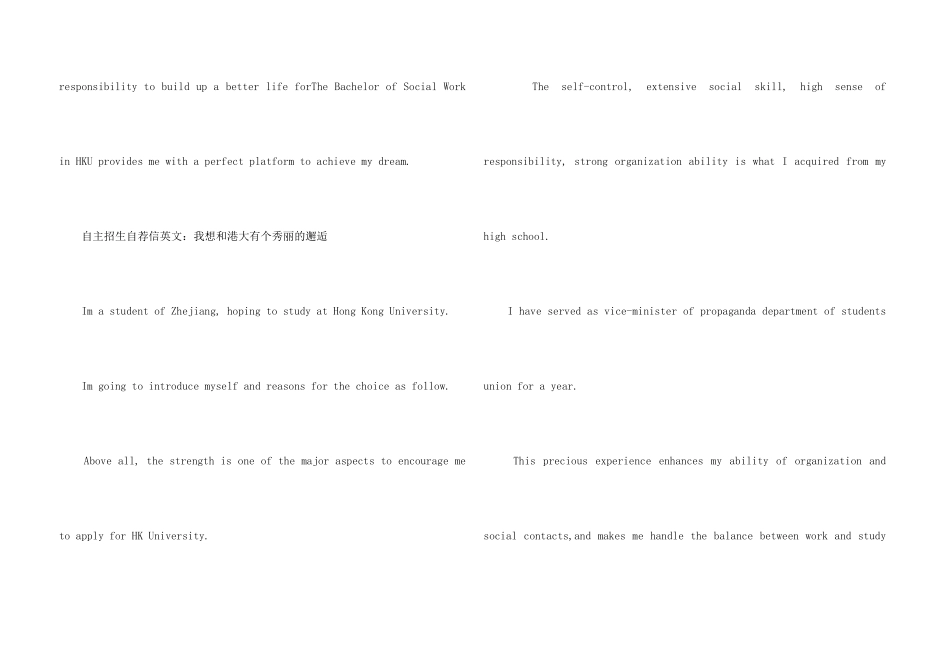 responsibility to build up a better life forThe Bachelor of Social Work in HKU provides me with a perfect platform to achieve my dream.

自主招生自荐信英文：我想和港大有个秀丽的邂逅

Im a student of Zhejiang, hoping to study at Hong Kong University.

Im going to introduce myself and reasons for the choice as follow.

Above all, the strength is one of the major aspects to encourage me to apply for HK University.

The self-control, extensive social skill, high sense of responsibility, strong organization ability is what I acquired from my high school.

I have served as vice-minister of propaganda department of students union for a year.

This precious experience enhances my ability of organization and social contacts,and makes me handle the balance between work and study